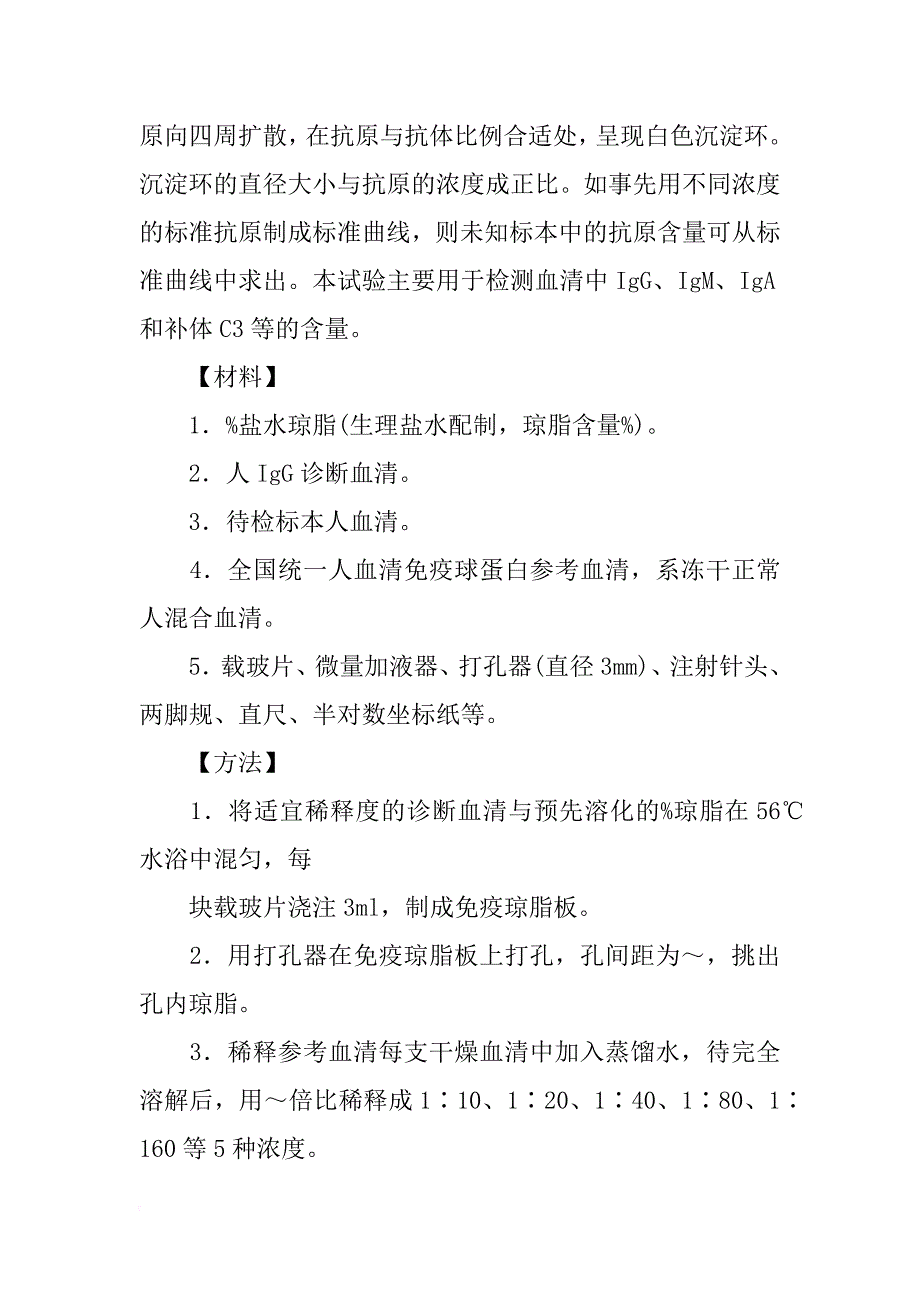 原向四周扩散，在抗原与抗体比例合适处，呈现白色沉淀环。沉淀环的直径大小与抗原的浓度成正比。如事先用不同浓度的标准抗原制成标准曲线，则未知标本中的抗原含量可从标准曲线中求出。本试验主要用于检测血清中 IgG、IgM、IgA 和补体 C3 等的含量。

【材料】

1．%盐水琼脂(生理盐水配制，琼脂含量%)。

2．人 IgG 诊断血清。

3．待检标本人血清。

4．全国统一人血清免疫球蛋白参考血清，系冻干正常人混合血清。

5．载玻片、微量加液器、打孔器(直径 3mm)、注射针头、两脚规、直尺、半对数坐标纸等。

【方法】

1．将适宜稀释度的诊断血清与预先溶化的%琼脂在 56℃水浴中混匀，每

块载玻片浇注 3ml，制成免疫琼脂板。

2．用打孔器在免疫琼脂板上打孔，孔间距为～，挑出孔内琼脂。

3．稀释参考血清每支干燥血清中加入蒸馏水，待完全溶解后，用～倍比稀释成 1∶10、1∶20、1∶40、1∶80、1∶160 等 5 种浓度。